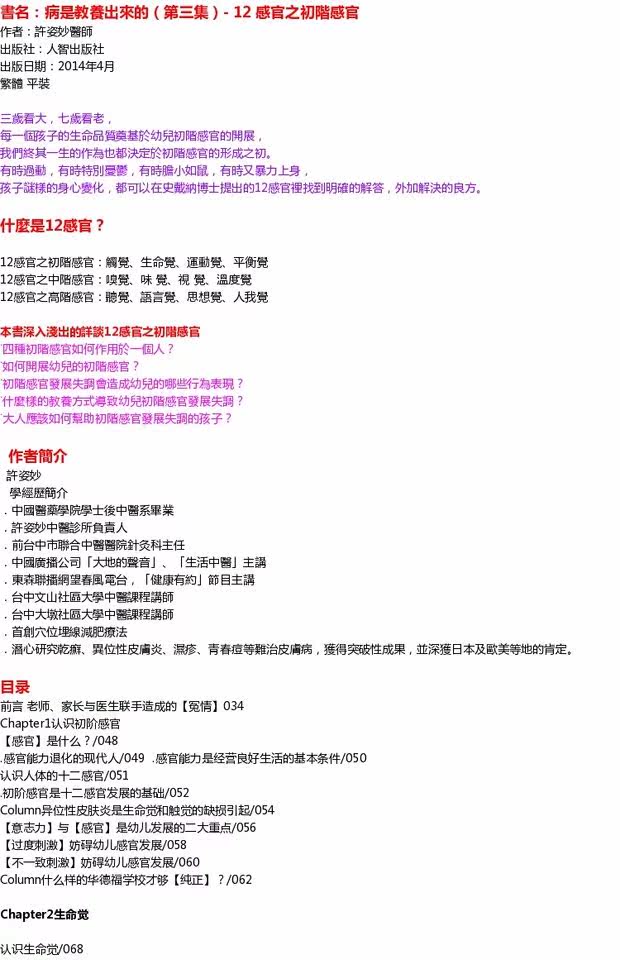 書名：病是教養出來的（第三集）- 12 感官之初階感官
作者：許姿妙醫師
出版社：人智出版社
出版日期：2014年4月
繁體 平裝

三歲看大，七歲看老，
每一個孩子的生命品質奠基於幼兒初階感官的開展，
我們終其一生的作為也都決定於初階感官的形成之初。
有時過動，有時特別憂鬱，有時膽小如鼠，有時又暴力上身，
孩子謎樣的身心變化，都可以在史戴納博士提出的12感官裡找到明確的解答，外加解決的良方。

什麼是12感官？

12感官之初階感官：觸覺、生命覺、運動覺、平衡覺
12感官之中階感官：嗅覺、味 覺、視 覺、溫度覺
12感官之高階感官：聽覺、語言覺、思想覺、人我覺

本書深入淺出的詳談12感官之初階感官
˙四種初階感官如何作用於一個人？
˙如何開展幼兒的初階感官？
˙初階感官發展失調會造成幼兒的哪些行為表現？
˙什麼樣的教養方式導致幼兒初階感官發展失調？
˙大人應該如何幫助初階感官發展失調的孩子？

作者簡介
許姿妙
學經歷簡介
. 中國醫藥學院學士後中醫系畢業
. 許姿妙中醫診所負責人
. 前台中市聯合中醫醫院針灸科主任
. 中國廣播公司「大地的聲音」、「生活中醫」主講
. 東森聯播網望春風電台，「健康有約」節目主講
. 台中文山社區大學中醫課程講師
. 台中大墩社區大學中醫課程講師
. 首創穴位埋線減肥療法
. 潛心研究乾癬、異位性皮膚炎、濕疹、青春痘等難治皮膚病，獲得突破性成果，並深獲日本及歐美等地的肯定。

目录
前言 老师、家长与医生联手造成的【冤情】034
Chapter1认识初阶感官
【感官】是什么？/048
.感官能力退化的现代人/049 .感官能力是经营良好生活的基本条件/050
认识人体的十二感官/051
.初阶感官是十二感官发展的基础/052
Column异位性皮肤炎是生命觉和触觉的缺损引起/054
【意志力】与【感官】是幼儿发展的二大重点/056
【过度刺激】妨碍幼儿感官发展/058
【不一致刺激】妨碍幼儿感官发展/060
Column什么样的华德福学校才够【纯正】？/062

Chapter2生命觉

认识生命觉/068